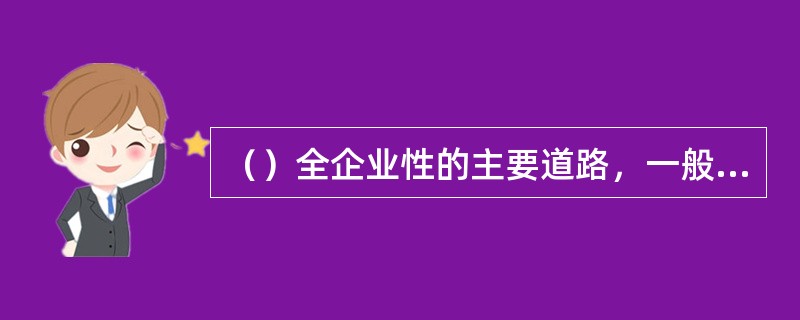 （）全企业性的主要道路，一般...